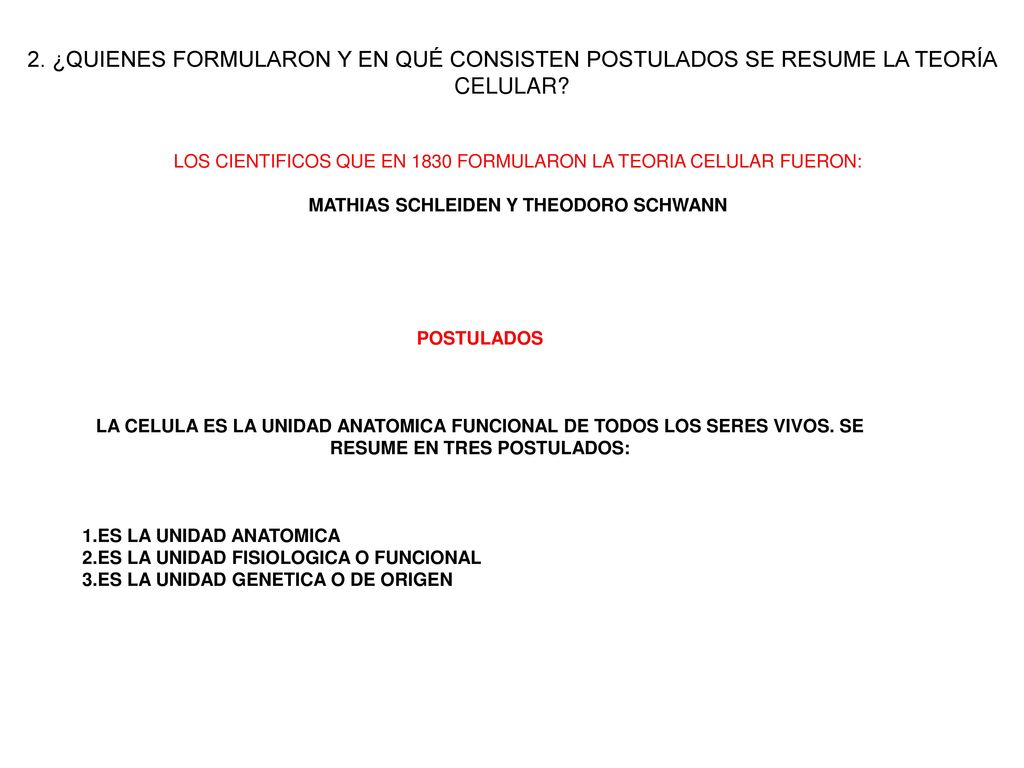 2. ¿QUIENES FORMULARON Y EN QUÉ CONSISTEN POSTULADOS SE RESUME LA TEORÍA CELULAR?

LOS CIENTIFICOS QUE EN 1830 FORMULARON LA TEORIA CELULAR FUERON:

MATHIAS SCHLEIDEN Y THEODORO SCHWANN

POSTULADOS

LA CELULA ES LA UNIDAD ANATOMICA FUNCIONAL DE TODOS LOS SERES VIVOS. SE RESUME EN TRES POSTULADOS:

1.ES LA UNIDAD ANATOMICA
2.ES LA UNIDAD FISIOLOGICA O FUNCIONAL
3.ES LA UNIDAD GENETICA O DE ORIGEN